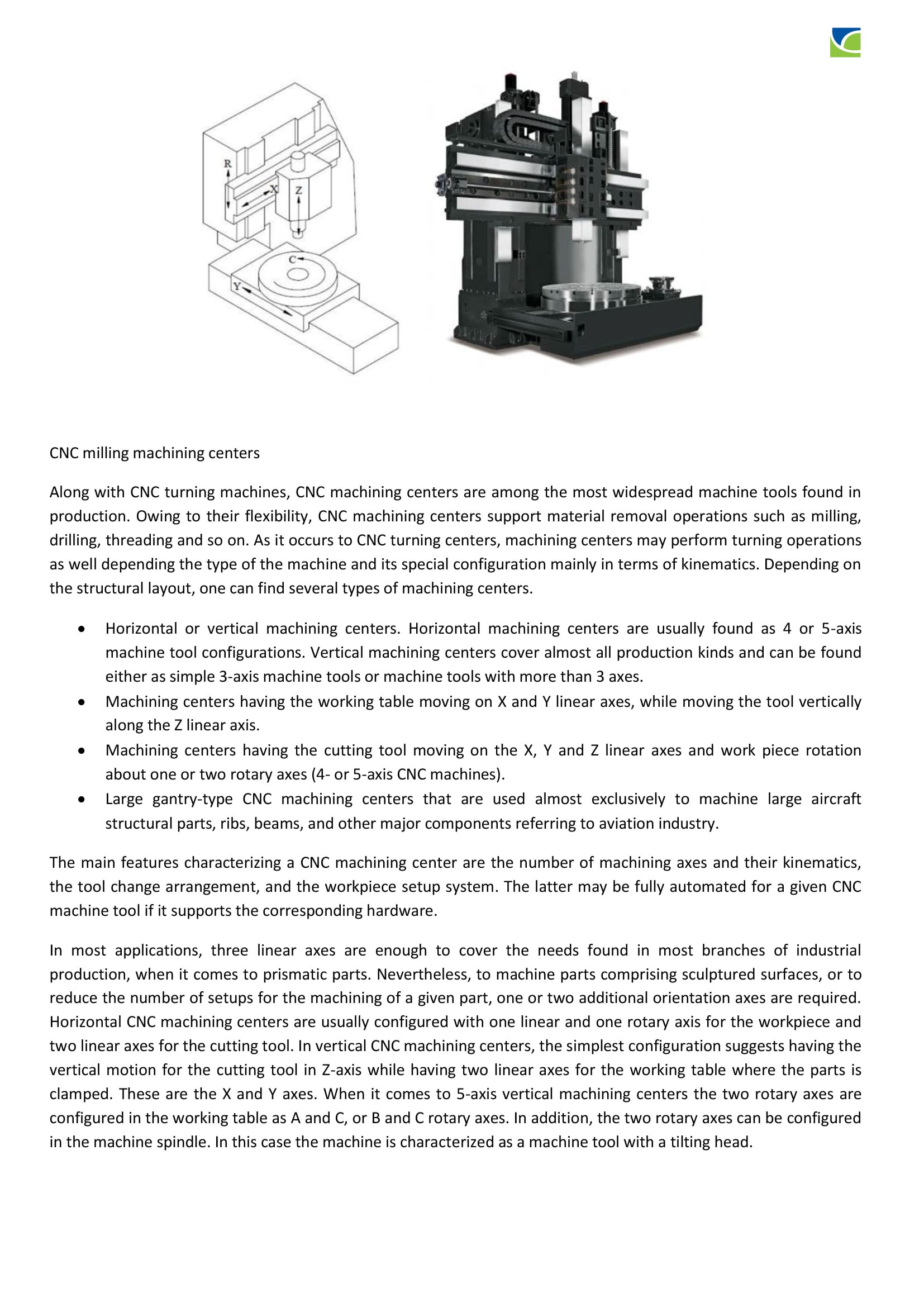 R

X

Z

C

Y

CNC milling machining centers

Along with CNC turning machines, CNC machining centers are among the most widespread machine tools found in production. Owing to their flexibility, CNC machining centers support material removal operations such as milling, drilling, threading and so on. As it occurs to CNC turning centers, machining centers may perform turning operations as well depending the type of the machine and its special configuration mainly in terms of kinematics. Depending on the structural layout, one can find several types of machining centers.

• Horizontal or vertical machining centers. Horizontal machining centers are usually found as 4 or 5-axis machine tool configurations. Vertical machining centers cover almost all production kinds and can be found either as simple 3-axis machine tools or machine tools with more than 3 axes.
• Machining centers having the working table moving on X and Y linear axes, while moving the tool vertically along the Z linear axis.
• Machining centers having the cutting tool moving on the X, Y and Z linear axes and work piece rotation about one or two rotary axes (4- or 5-axis CNC machines).
• Large gantry-type CNC machining centers that are used almost exclusively to machine large aircraft structural parts, ribs, beams, and other major components referring to aviation industry.

The main features characterizing a CNC machining center are the number of machining axes and their kinematics, the tool change arrangement, and the workpiece setup system. The latter may be fully automated for a given CNC machine tool if it supports the corresponding hardware.

In most applications, three linear axes are enough to cover the needs found in most branches of industrial production, when it comes to prismatic parts. Nevertheless, to machine parts comprising sculptured surfaces, or to reduce the number of setups for the machining of a given part, one or two additional orientation axes are required. Horizontal CNC machining centers are usually configured with one linear and one rotary axis for the workpiece and two linear axes for the cutting tool. In vertical CNC machining centers, the simplest configuration suggests having the vertical motion for the cutting tool in Z-axis while having two linear axes for the working table where the parts is clamped. These are the X and Y axes. When it comes to 5-axis vertical machining centers the two rotary axes are configured in the working table as A and C, or B and C rotary axes. In addition, the two rotary axes can be configured in the machine spindle. In this case the machine is characterized as a machine tool with a tilting head.